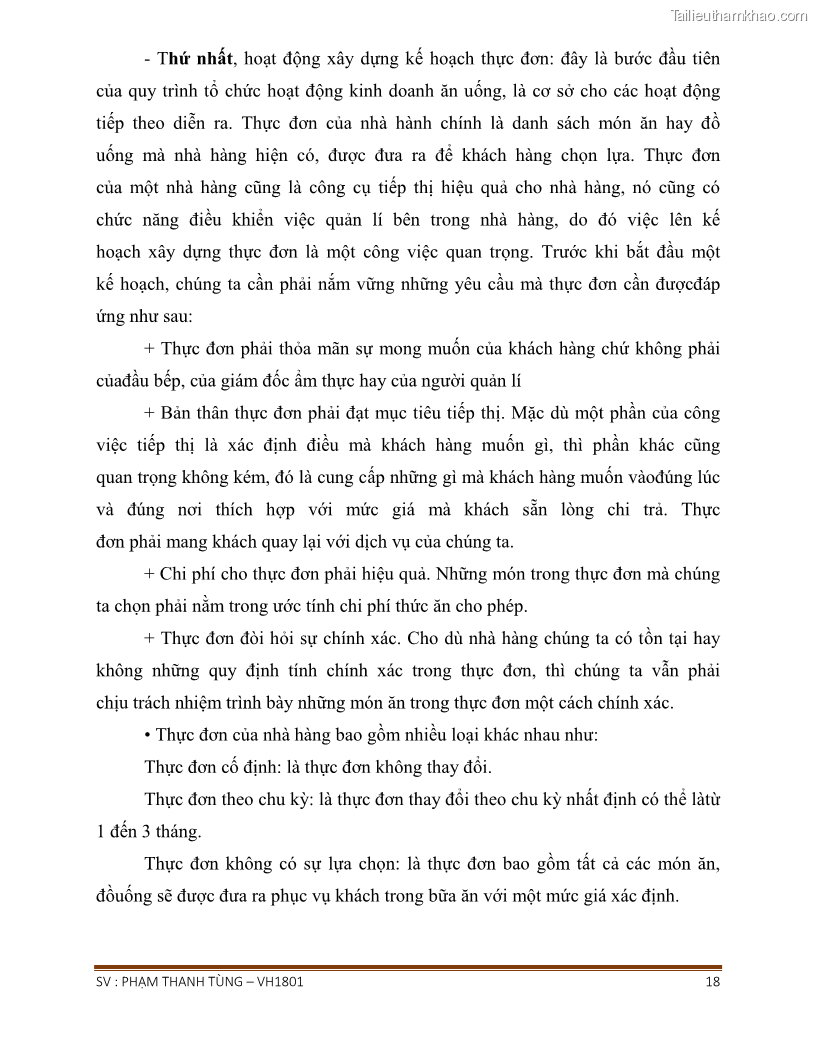 Tailieuthamkhao.com

- Thứ nhất, hoạt động xây dựng kế hoạch thực đơn: đây là bước đầu tiên của quy trình tổ chức hoạt động kinh doanh ăn uống, là cơ sở cho các hoạt động tiếp theo diễn ra. Thực đơn của nhà hành chính là danh sách món ăn hay đồ uống mà nhà hàng hiện có, được đưa ra để khách hàng chọn lựa. Thực đơn của một nhà hàng cũng là công cụ tiếp thị hiệu quả cho nhà hàng, nó cũng có chức năng điều khiển việc quản lí bên trong nhà hàng, do đó việc lên kế hoạch xây dựng thực đơn là một công việc quan trọng. Trước khi bắt đầu một kế hoạch, chúng ta cần phải nắm vững những yêu cầu mà thực đơn cần đượcđáp ứng như sau:

+ Thực đơn phải thỏa mãn sự mong muốn của khách hàng chứ không phải củađầu bếp, của giám đốc ẩm thực hay của người quản lí

+ Bản thân thực đơn phải đạt mục tiêu tiếp thị. Mặc dù một phần của công việc tiếp thị là xác định điều mà khách hàng muốn gì, thì phần khác cũng quan trọng không kém, đó là cung cấp những gì mà khách hàng muốn vàođúng lúc và đúng nơi thích hợp với mức giá mà khách sẵn lòng chi trả. Thực đơn phải mang khách quay lại với dịch vụ của chúng ta.

+ Chi phí cho thực đơn phải hiệu quả. Những món trong thực đơn mà chúng ta chọn phải nằm trong ước tính chi phí thức ăn cho phép.

+ Thực đơn đòi hỏi sự chính xác. Cho dù nhà hàng chúng ta có tồn tại hay không những quy định tính chính xác trong thực đơn, thì chúng ta vẫn phải chịu trách nhiệm trình bày những món ăn trong thực đơn một cách chính xác.

• Thực đơn của nhà hàng bao gồm nhiều loại khác nhau như:

Thực đơn cố định: là thực đơn không thay đổi.

Thực đơn theo chu kỳ: là thực đơn thay đổi theo chu kỳ nhất định có thể làtừ 1 đến 3 tháng.

Thực đơn không có sự lựa chọn: là thực đơn bao gồm tất cả các món ăn, đồuống sẽ được đưa ra phục vụ khách trong bữa ăn với một mức giá xác định.

SV : PHẠM THANH TÙNG – VH1801 18